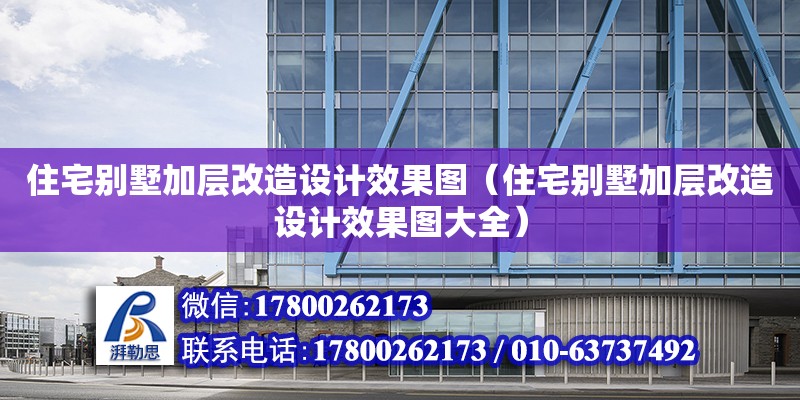 住宅别墅加层改造设计效果图（住宅别墅加层改造设计效果图大全）

湃勒思

微信:17800262173

联系电话:17800262173 / 010-63737492